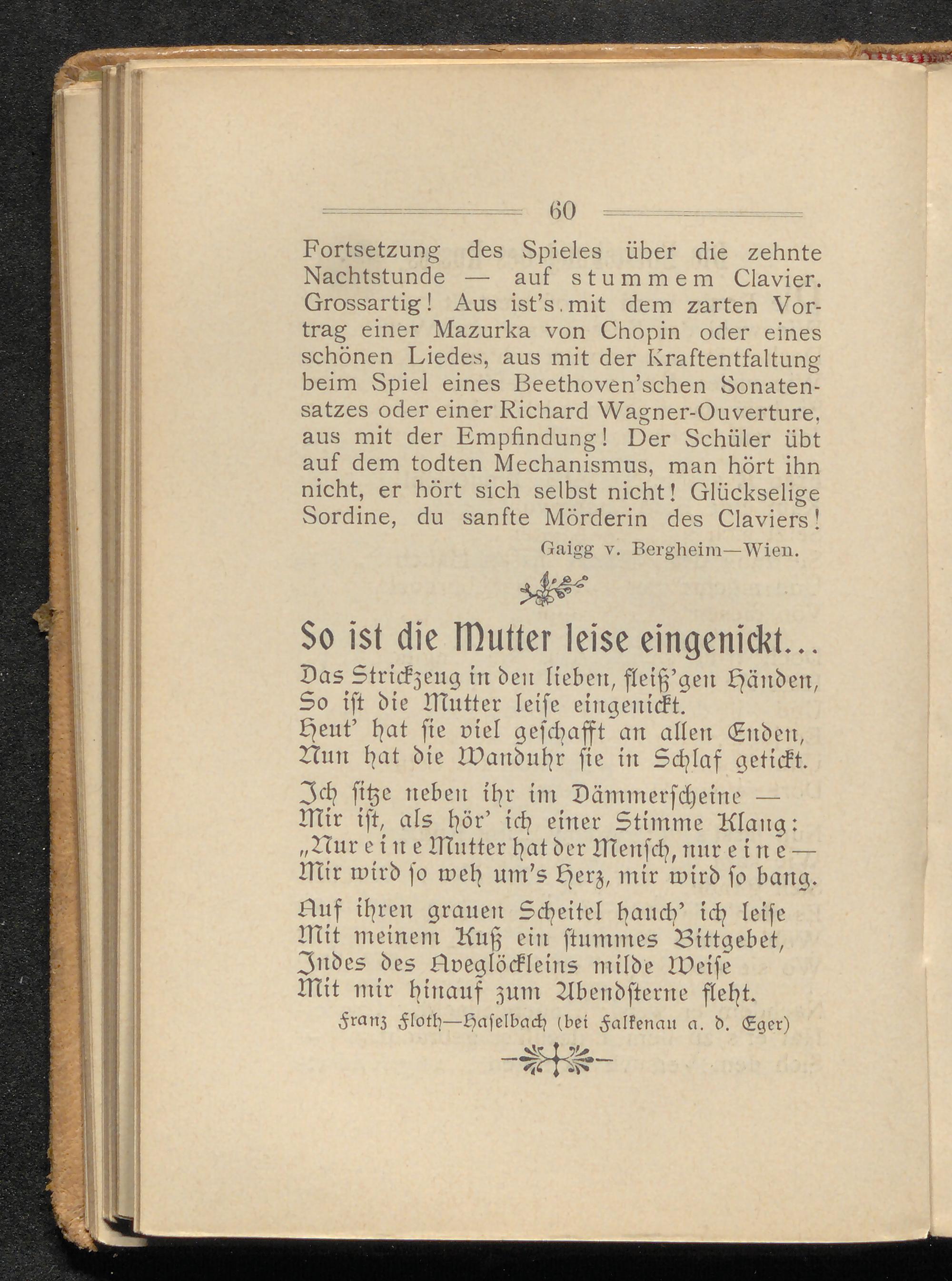 60

Fortsetzung des Spieles über die zehnte Nachtstunde — auf stummem Clavier. Grossartig! Aus ist's mit dem zarten Vortrag einer Mazurka von Chopin oder eines schönen Liedes, aus mit der Kraftentfaltung beim Spiel eines Beethoven'schen Sonatensatzes oder einer Richard Wagner-Ouverture, aus mit der Empfindung! Der Schüler übt auf dem todten Mechanismus, man hört ihn nicht, er hört sich selbst nicht! Glückselige Sordine, du sanfte Mörderin des Claviers!

Gaigg v. Bergheim—Wien.

So ist die Mutter leise eingenickt...

Das Strickzeug in den lieben, fleiß'gen Händen,
So ist die Mutter leise eingenickt.
Heut' hat sie viel geschafft an allen Enden,
Nun hat die Wanduhr sie in Schlaf getickt.

Ich sitze neben ihr im Dämmerscheine —
Mir ist, als hör' ich einer Stimme Klang:
„Nur eine Mutter hat der Mensch, nur eine —
Mir wird so weh um's Herz, mir wird so bang.

Auf ihren grauen Scheitel hauch' ich leise
Mit meinem Kuß ein stummes Bittgebet,
Indes des Aveglöckleins milde Weise
Mit mir hinauf zum Abendsterne fleht.

Franz Floth—Haselbach (bei Falkenau a. d. Eger)